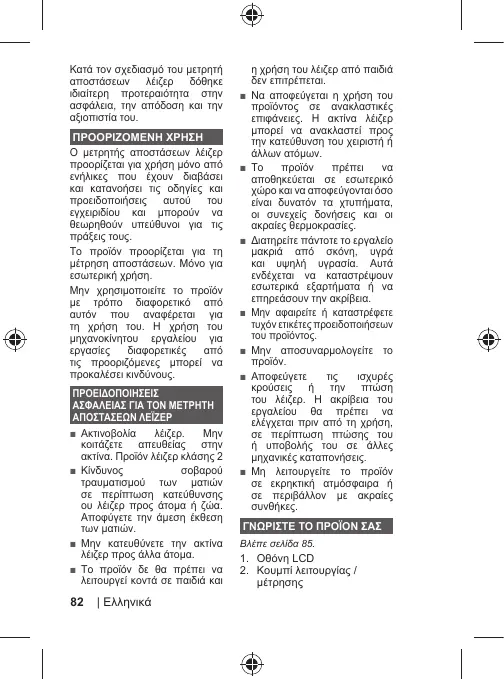 Κατά τον σχεδιασμό του μετρητή αποστάσεων λέιζερ δόθηκε ιδιαίτερη προτεραιότητα στην ασφάλεια, την απόδοση και την αξιοπιστία του.

ΠΡΟΟΡΙΖΟΜΕΝΗ ΧΡΗΣΗ

Ο μετρητής αποστάσεων λέιζερ προορίζεται για χρήση μόνο από ενήλικες που έχουν διαβάσει και κατανοήσει τις οδηγίες και προειδοποιήσεις αυτού του εγχειριδίου και μπορούν να θεωρηθούν υπεύθυνοι για τις πράξεις τους.

Το προϊόν προορίζεται για τη μέτρηση αποστάσεων. Μόνο για εσωτερική χρήση.

Μην χρησιμοποιείτε το προϊόν με τρόπο διαφορετικό από αυτόν που αναφέρεται για τη χρήση του. Η χρήση του μηχανοκίνητου εργαλείου για εργασίες διαφορετικές από τις προοριζόμενες μπορεί να προκαλέσει κινδύνους.

ΠΡΟΕΙΔΟΠΟΙΗΣΕΙΣ ΑΣΦΑΛΕΙΑΣ ΓΙΑ ΤΟΝ ΜΕΤΡΗΤΗ ΑΠΟΣΤΑΣΕΩΝ ΛΕΪΖΕΡ

■ Ακτινοβολία λέιζερ. Μην κοιτάζετε απευθείας στην ακτίνα. Προϊόν λέιζερ κλάσης 2

■ Κίνδυνος σοβαρού τραυματισμού των ματιών σε περίπτωση κατεύθυνσης ου λέιζερ προς άτομα ή ζώα. Αποφύγετε την άμεση έκθεση των ματιών.

■ Μην κατευθύνετε την ακτίνα λέιζερ προς άλλα άτομα.

■ Το προϊόν δε θα πρέπει να λειτουργεί κοντά σε παιδιά και η χρήση του λέιζερ από παιδιά δεν επιτρέπεται.

■ Να αποφεύγεται η χρήση του προϊόντος σε ανακλαστικές επιφάνειες. Η ακτίνα λέιζερ μπορεί να ανακλαστεί προς την κατεύθυνση του χειριστή ή άλλων ατόμων.

■ Το προϊόν πρέπει να αποθηκεύεται σε εσωτερικό χώρο και να αποφεύγονται όσο είναι δυνατόν τα χτυπήματα, οι συνεχείς δονήσεις και οι ακραίες θερμοκρασίες.

■ Διατηρείτε πάντοτε το εργαλείο μακριά από σκόνη, υγρά και υψηλή υγρασία. Αυτά ενδέχεται να καταστρέψουν εσωτερικά εξαρτήματα ή να επηρεάσουν την ακρίβεια.

■ Μην αφαιρείτε ή καταστρέφετε τυχόν ετικέτες προειδοποιήσεων του προϊόντος.

■ Μην αποσυναρμολογείτε το προϊόν.

■ Αποφεύγετε τις ισχυρές κρούσεις ή την πτώση του λέιζερ. Η ακρίβεια του εργαλείου θα πρέπει να ελέγχεται πριν από τη χρήση, σε περίπτωση πτώσης του ή υποβολής του σε άλλες μηχανικές καταπονήσεις.

■ Μη λειτουργείτε το προϊόν σε εκρηκτική ατμόσφαιρα ή σε περιβάλλον με ακραίες συνθήκες.

ΓΝΩΡΙΣΤΕ ΤΟ ΠΡΟΪΟΝ ΣΑΣ

Βλέπε σελίδα 85.

1. Οθόνη LCD
2. Κουμπί λειτουργίας / μέτρησης

82 | Ελληνικά